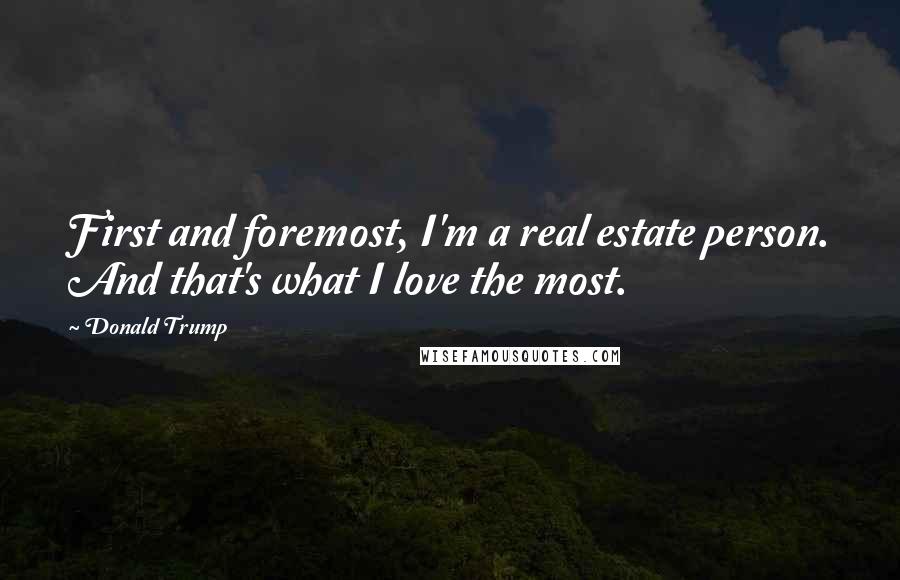 First and foremost, I'm a real estate person. And that's what I love the most.

~ Donald Trump

WISEFAMOUSQUOTES.COM